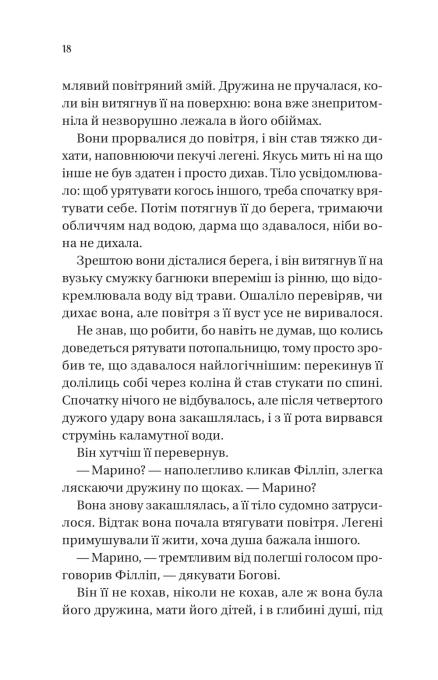 18

млявий повітряний змій. Дружина не пручалася, коли він витягнув її на поверхню: вона вже знепритомніла й незворушно лежала в його обіймах.

Вони прорвалися до повітря, і він став тяжко дихати, наповнюючи пекучі легені. Якусь мить ні на що інше не був здатен і просто дихав. Тіло усвідомлювало: щоб урятувати когось іншого, треба спочатку врятувати себе. Потім потягнув її до берега, тримаючи обличчям над водою, дарма що здавалося, ніби вона не дихала.

Зрештою вони дісталися берега, і він витягнув її на вузьку смужку багнюки впереміш із рінню, що відокремлювала воду від трави. Ошаліло перевіряв, чи дихає вона, але повітря з її вуст усе не виривалося.

Не знав, що робити, бо навіть не думав, що колись доведеться рятувати потопальницю, тому просто зробив те, що здавалося найлогічнішим: перекинув її долілиць собі через коліна й став стукати по спині. Спочатку нічого не відбувалось, але після четвертого дужого удару вона закашлялась, і з її рота вирвався струмінь каламутної води.

Він хутчіш її перевернув.

— Марино? — наполегливо кликав Філліп, злегка ляскаючи дружину по щоках. — Марино?

Вона знову закашлялась, а її тіло судомно затрусилося. Відтак вона почала втягувати повітря. Легені примушували її жити, хоча душа бажала іншого.

— Марино, — тремтливим від полегші голосом проговорив Філліп, — дякувати Богові.

Він її не кохав, ніколи не кохав, але ж вона була його дружина, мати його дітей, і в глибині душі, під